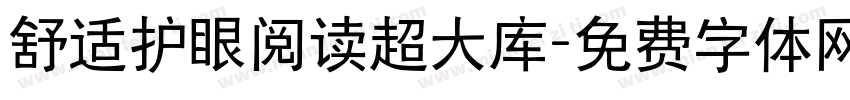 舒适护眼阅读超大库-免费字体网